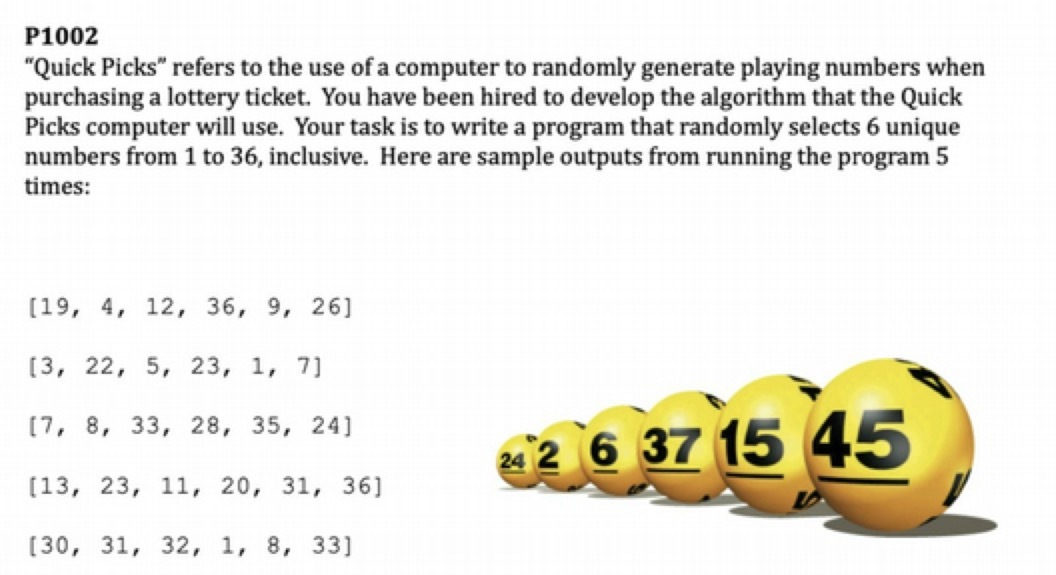 P1002

"Quick Picks" refers to the use of a computer to randomly generate playing numbers when purchasing a lottery ticket. You have been hired to develop the algorithm that the Quick Picks computer will use. Your task is to write a program that randomly selects 6 unique numbers from 1 to 36, inclusive. Here are sample outputs from running the program 5 times:

[19, 4, 12, 36, 9, 26]

[3, 22, 5, 23, 1, 7]

[7, 8, 33, 28, 35, 24]

[13, 23, 11, 20, 31, 36]

[30, 31, 32, 1, 8, 33]

24 2 6 37 15 45